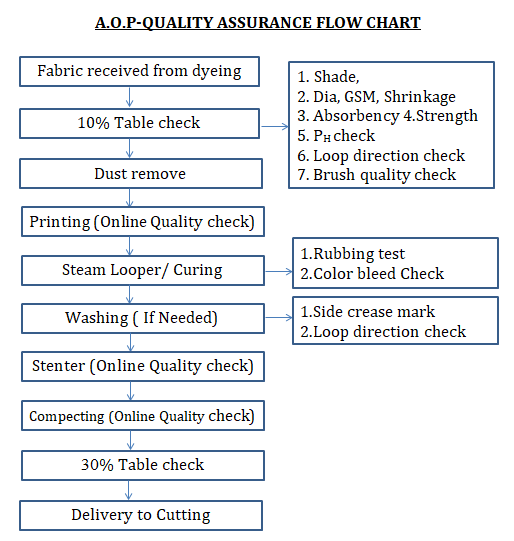 A.O.P-QUALITY ASSURANCE FLOW CHART

Fabric received from dyeing

10% Table check

1. Shade,
2. Dia, GSM, Shrinkage
3. Absorbency 4.Strength
5. $P_H$ check
6. Loop direction check
7. Brush quality check

Dust remove

Printing (Online Quality check)

Steam Looper/ Curing

1.Rubbing test
2.Color bleed Check

Washing ( If Needed)

1.Side crease mark
2.Loop direction check

Stenter (Online Quality check)

Compecting (Online Quality check)

30% Table check

Delivery to Cutting